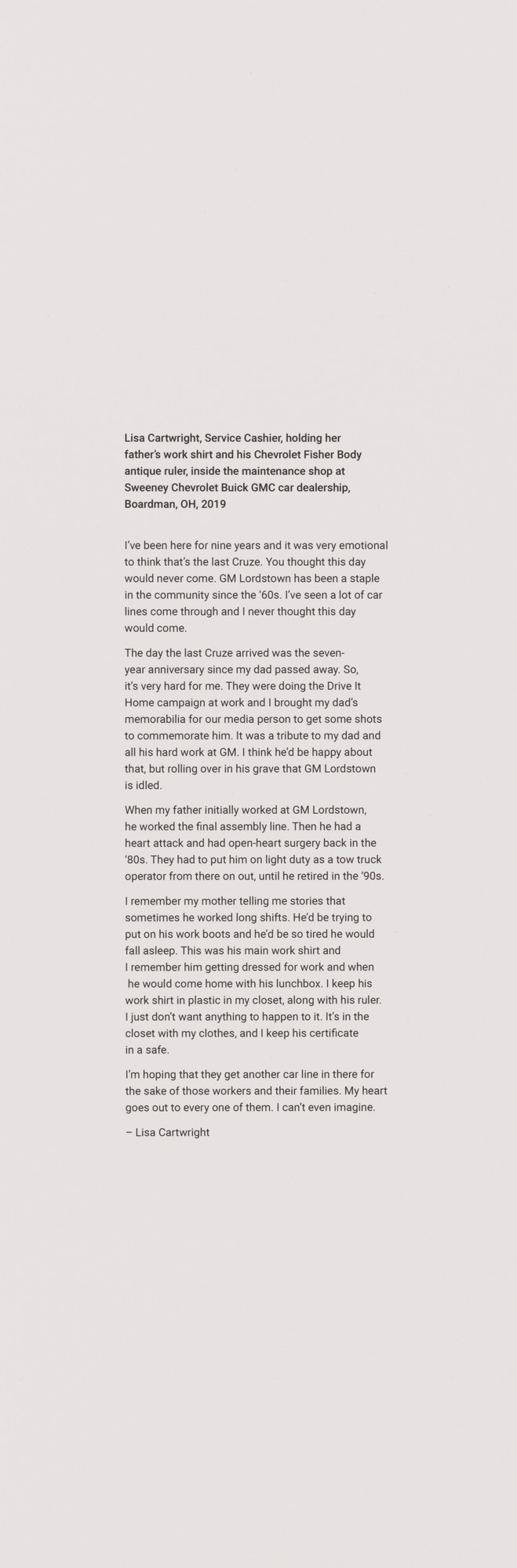 Lisa Cartwright, Service Cashier, holding her father's work shirt and his Chevrolet Fisher Body antique ruler, inside the maintenance shop at Sweeney Chevrolet Buick GMC car dealership, Boardman, OH, 2019

I've been here for nine years and it was very emotional to think that's the last Cruze. You thought this day would never come. GM Lordstown has been a staple in the community since the '60s. I've seen a lot of car lines come through and I never thought this day would come.

The day the last Cruze arrived was the seven-year anniversary since my dad passed away. So, it's very hard for me. They were doing the Drive It Home campaign at work and I brought my dad's memorabilia for our media person to get some shots to commemorate him. It was a tribute to my dad and all his hard work at GM. I think he'd be happy about that, but rolling over in his grave that GM Lordstown is idled.

When my father initially worked at GM Lordstown, he worked the final assembly line. Then he had a heart attack and had open-heart surgery back in the '80s. They had to put him on light duty as a tow truck operator from there on out, until he retired in the '90s.

I remember my mother telling me stories that sometimes he worked long shifts. He'd be trying to put on his work boots and he'd be so tired he would fall asleep. This was his main work shirt and I remember him getting dressed for work and when he would come home with his lunchbox. I keep his work shirt in plastic in my closet, along with his ruler. I just don't want anything to happen to it. It's in the closet with my clothes, and I keep his certificate in a safe.

I'm hoping that they get another car line in there for the sake of those workers and their families. My heart goes out to every one of them. I can't even imagine.

– Lisa Cartwright